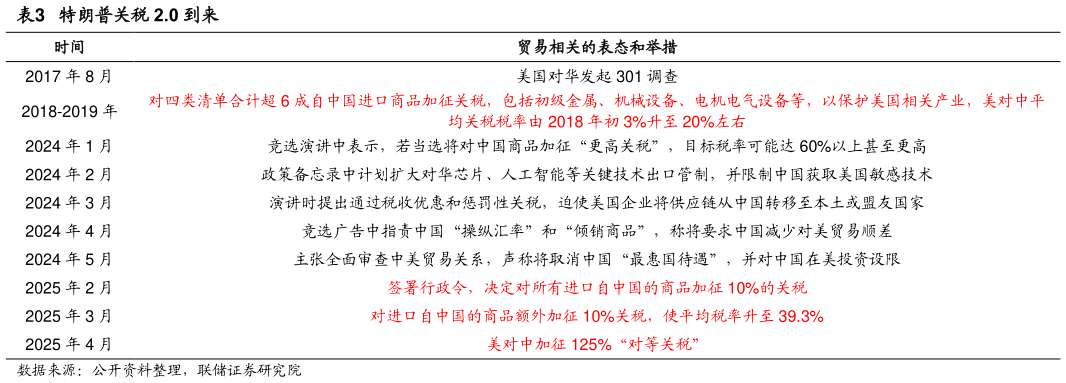 表3　特朗普关税 2.0 到来

| 时间 | 贸易相关的表态和举措 |
|---|---|
| 2017 年 8 月 | 美国对华发起 301 调查 |
| 2018-2019 年 | 对四类清单合计超 6 成自中国进口商品加征关税，包括初级金属、机械设备、电机电气设备等，以保护美国相关产业，美对中平均关税税率由 2018 年初 3%升至 20%左右 |
| 2024 年 1 月 | 竞选演讲中表示，若当选将对中国商品加征“更高关税”，目标税率可能达 60%以上甚至更高 |
| 2024 年 2 月 | 政策备忘录中计划扩大对华芯片、人工智能等关键技术出口管制，并限制中国获取美国敏感技术 |
| 2024 年 3 月 | 演讲时提出通过税收优惠和惩罚性关税，迫使美国企业将供应链从中国转移至本土或盟友国家 |
| 2024 年 4 月 | 竞选广告中指责中国“操纵汇率”和“倾销商品”，称将要求中国减少对美贸易顺差 |
| 2024 年 5 月 | 主张全面审查中美贸易关系，声称将取消中国“最惠国待遇”，并对中国在美投资设限 |
| 2025 年 2 月 | 签署行政令，决定对所有进口自中国的商品加征 10%的关税 |
| 2025 年 3 月 | 对进口自中国的商品额外加征 10%关税，使平均税率升至 39.3% |
| 2025 年 4 月 | 美对中加征 125%“对等关税” |

数据来源：公开资料整理，联储证券研究院